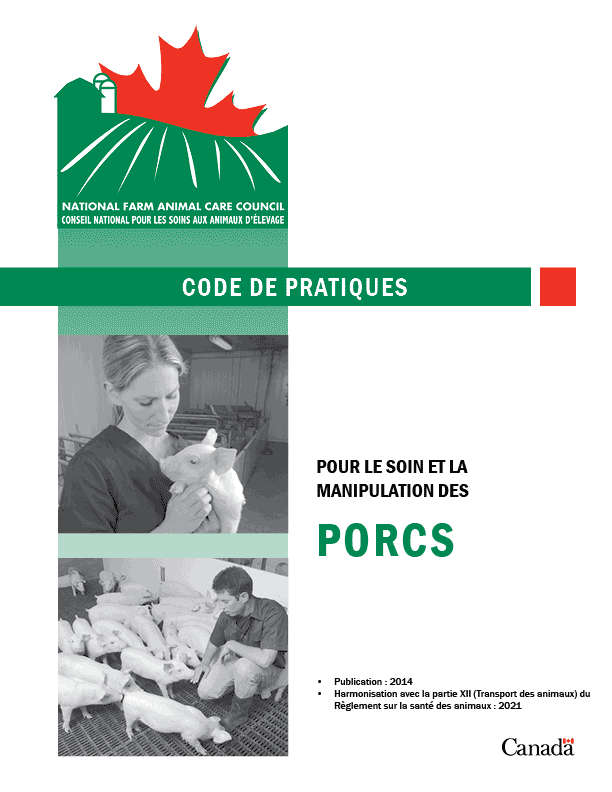 NATIONAL FARM ANIMAL CARE COUNCIL
CONSEIL NATIONAL POUR LES SOINS AUX ANIMAUX D'ÉLEVAGE

CODE DE PRATIQUES

POUR LE SOIN ET LA MANIPULATION DES

PORCS

• Publication : 2014
• Harmonisation avec la partie XII (Transport des animaux) du Règlement sur la santé des animaux : 2021

Canada